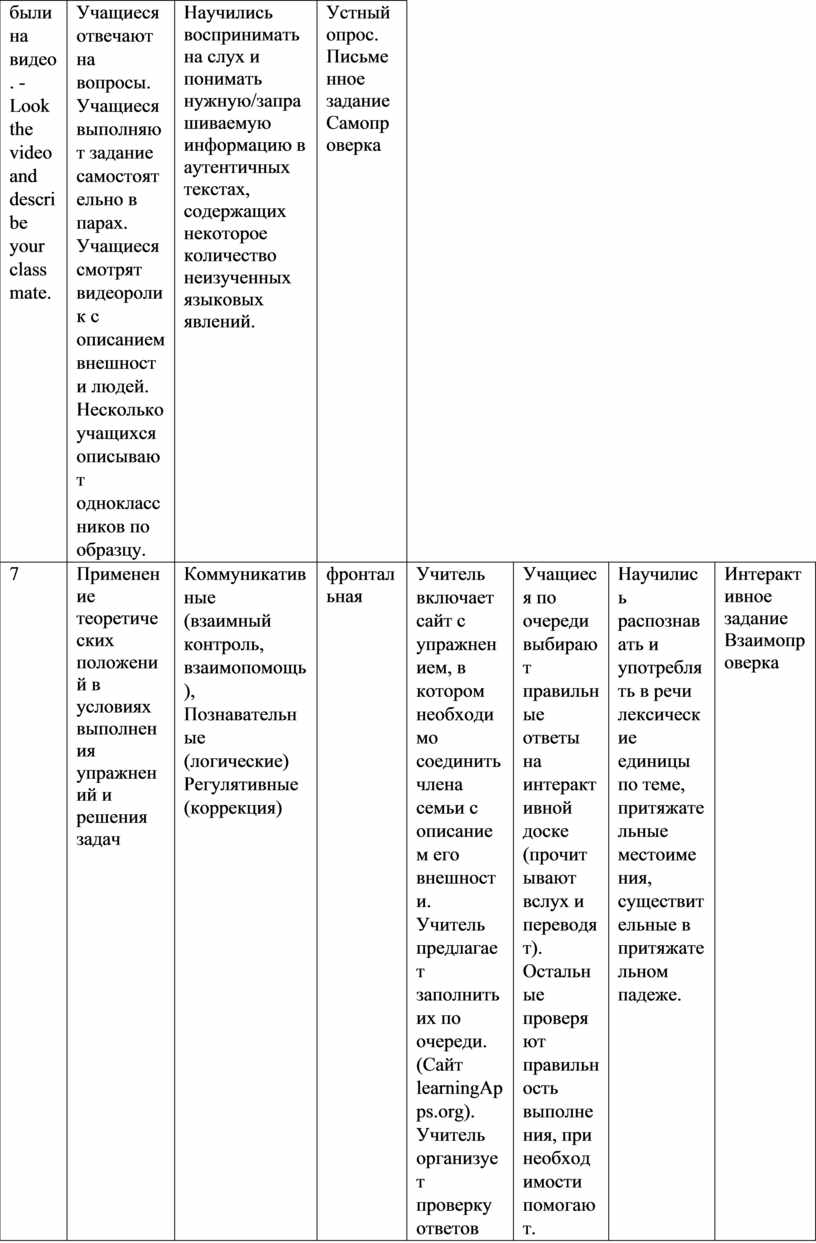 | были на видео. - Look the video and describe your classmate. | Учащиеся отвечают на вопросы. Учащиеся выполняют задание самостоятельно в парах. Учащиеся смотрят видеоролик с описанием внешности людей. Несколько учащихся описывают одноклассников по образцу. | Научились воспринимать на слух и понимать нужную/запрашиваемую информацию в аутентичных текстах, содержащих некоторое количество неизученных языковых явлений. | Устный опрос. Письменное задание Самопроверка | | | | |
|---|---|---|---|---|---|---|---|
| 7 | Применение теоретических положений в условиях выполнения упражнений и решения задач | Коммуникативные (взаимный контроль, взаимопомощь), Познавательные (логические) Регулятивные (коррекция) | фронтальная | Учитель включает сайт с упражнением, в котором необходимо соединить члена семьи с описанием его внешности. Учитель предлагает заполнить их по очереди. (Сайт learningApps.org). Учитель организует проверку ответов | Учащиеся по очереди выбирают правильные ответы на интерактивной доске (прочитывают вслух и переводят). Остальные проверяют правильность выполнения, при необходимости помогают. | Научились распознавать и употреблять в речи лексические единицы по теме, притяжательные местоимения, существительные в притяжательном падеже. | Интерактивное задание Взаимопроверка |